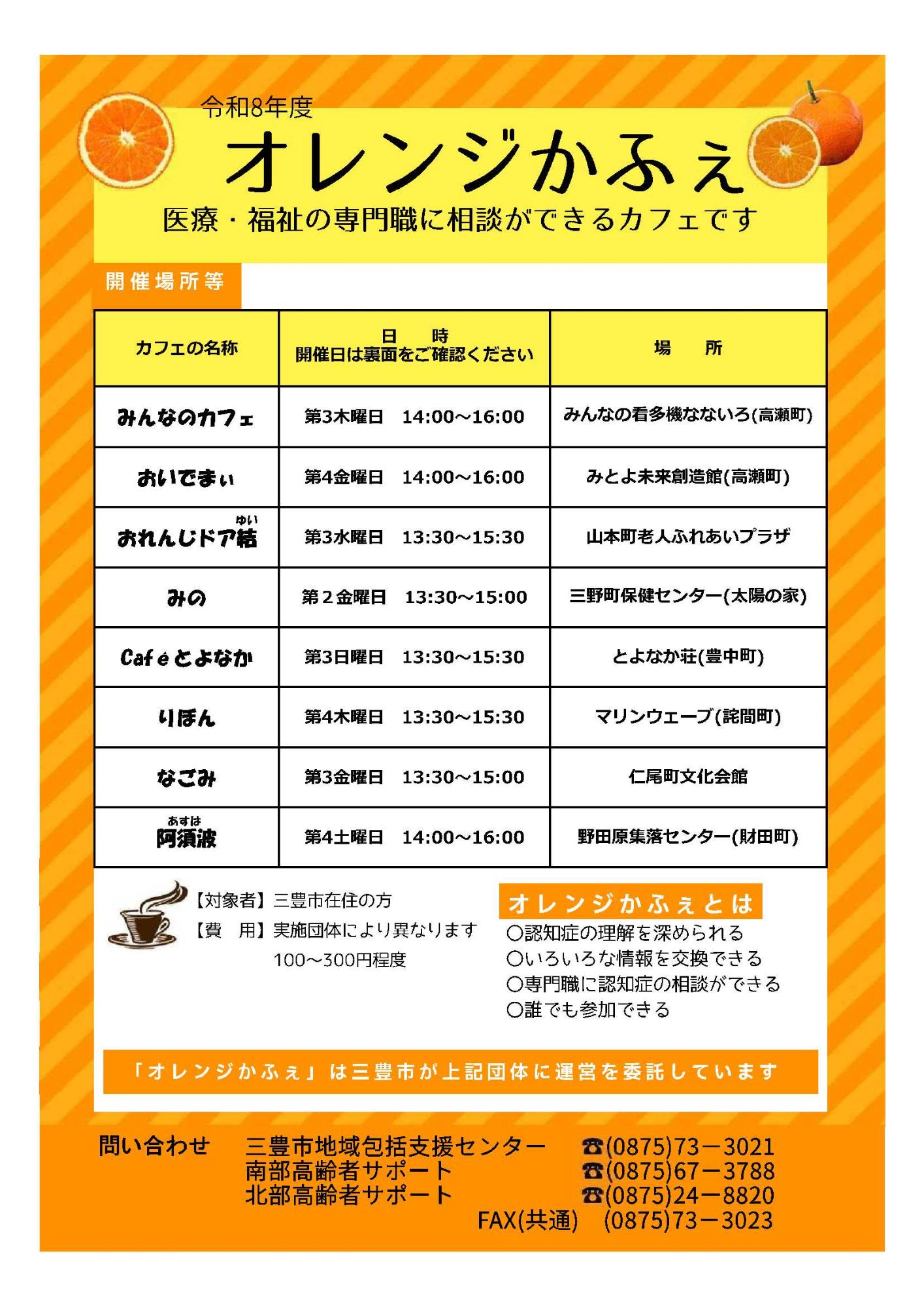 令和8年度

オレンジかふぇ

医療・福祉の専門職に相談ができるカフェです

開催場所等

| カフェの名称 | 日　時 開催日は裏面をご確認ください | 場　所 |
|---|---|---|
| みんなのカフェ | 第3木曜日　14:00～16:00 | みんなの看多機なないろ(高瀬町) |
| おいでまぃ | 第4金曜日　14:00～16:00 | みとよ未来創造館(高瀬町) |
| おれんじドア結(ゆい) | 第3水曜日　13:30～15:30 | 山本町老人ふれあいプラザ |
| みの | 第２金曜日　13:30～15:00 | 三野町保健センター(太陽の家) |
| Caféとよなか | 第3日曜日　13:30～15:30 | とよなか荘(豊中町) |
| りぼん | 第4木曜日　13:30～15:30 | マリンウェーブ(詫間町) |
| なごみ | 第3金曜日　13:30～15:00 | 仁尾町文化会館 |
| 阿須波(あすは) | 第4土曜日　14:00～16:00 | 野田原集落センター(財田町) |

【対象者】三豊市在住の方
【費　用】実施団体により異なります
100～300円程度

オレンジかふぇとは
○認知症の理解を深められる
○いろいろな情報を交換できる
○専門職に認知症の相談ができる
○誰でも参加できる

「オレンジかふぇ」は三豊市が上記団体に運営を委託しています

問い合わせ　三豊市地域包括支援センター　☎(0875)73－3021
南部高齢者サポート　☎(0875)67－3788
北部高齢者サポート　☎(0875)24－8820
FAX(共通)　(0875)73－3023